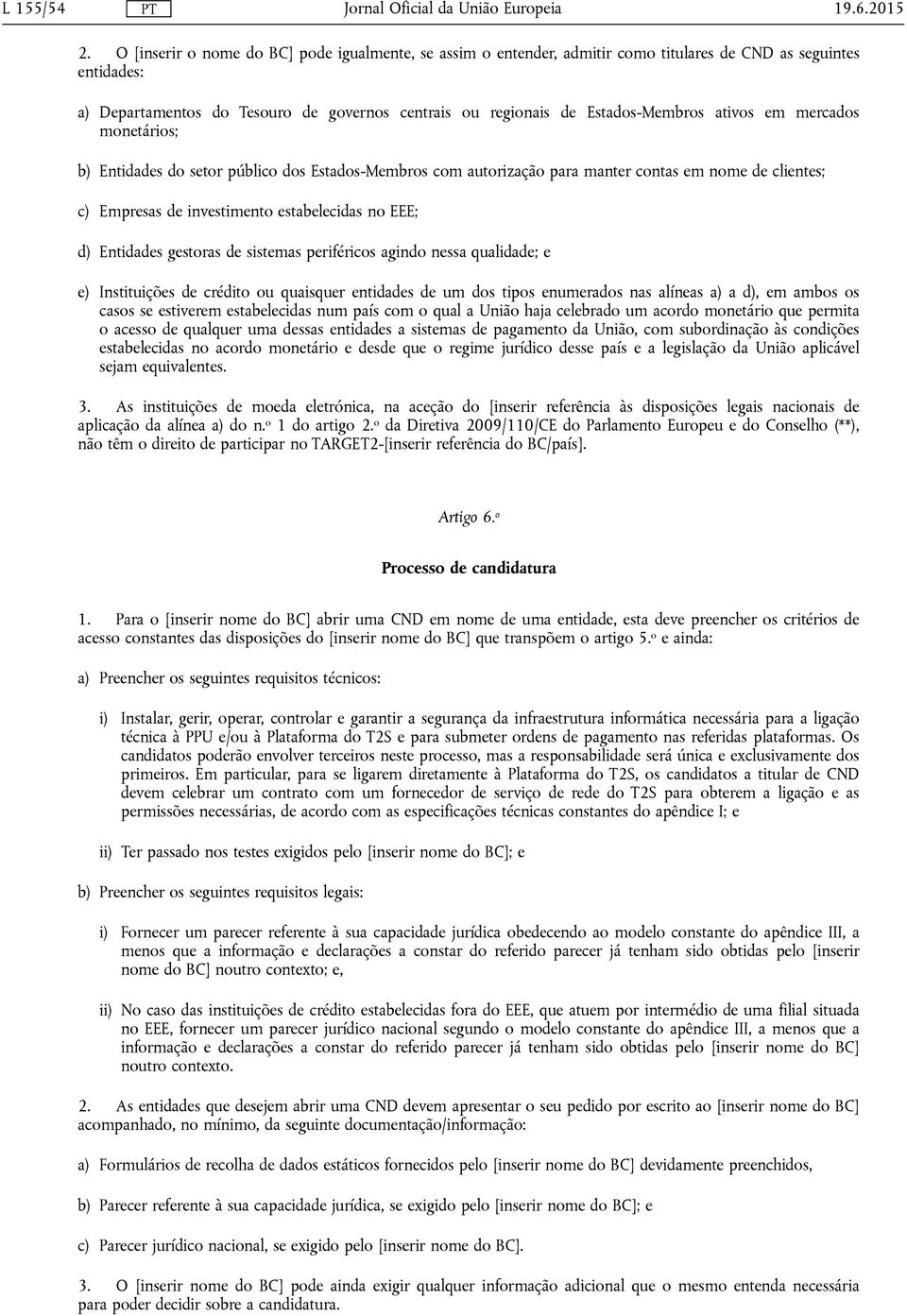 L 155/54 PT Jornal Oficial da União Europeia 19.6.2015

2. O [inserir o nome do BC] pode igualmente, se assim o entender, admitir como titulares de CND as seguintes entidades:

a) Departamentos do Tesouro de governos centrais ou regionais de Estados-Membros ativos em mercados monetários;

b) Entidades do setor público dos Estados-Membros com autorização para manter contas em nome de clientes;

c) Empresas de investimento estabelecidas no EEE;

d) Entidades gestoras de sistemas periféricos agindo nessa qualidade; e

e) Instituições de crédito ou quaisquer entidades de um dos tipos enumerados nas alíneas a) a d), em ambos os casos se estiverem estabelecidas num país com o qual a União haja celebrado um acordo monetário que permita o acesso de qualquer uma dessas entidades a sistemas de pagamento da União, com subordinação às condições estabelecidas no acordo monetário e desde que o regime jurídico desse país e a legislação da União aplicável sejam equivalentes.

3. As instituições de moeda eletrónica, na aceção do [inserir referência às disposições legais nacionais de aplicação da alínea a) do n.º 1 do artigo 2.º da Diretiva 2009/110/CE do Parlamento Europeu e do Conselho (**), não têm o direito de participar no TARGET2-[inserir referência do BC/país].

Artigo 6.º

Processo de candidatura

1. Para o [inserir nome do BC] abrir uma CND em nome de uma entidade, esta deve preencher os critérios de acesso constantes das disposições do [inserir nome do BC] que transpõem o artigo 5.º e ainda:

a) Preencher os seguintes requisitos técnicos:

i) Instalar, gerir, operar, controlar e garantir a segurança da infraestrutura informática necessária para a ligação técnica à PPU e/ou à Plataforma do T2S e para submeter ordens de pagamento nas referidas plataformas. Os candidatos poderão envolver terceiros neste processo, mas a responsabilidade será única e exclusivamente dos primeiros. Em particular, para se ligarem diretamente à Plataforma do T2S, os candidatos a titular de CND devem celebrar um contrato com um fornecedor de serviço de rede do T2S para obterem a ligação e as permissões necessárias, de acordo com as especificações técnicas constantes do apêndice I; e

ii) Ter passado nos testes exigidos pelo [inserir nome do BC]; e

b) Preencher os seguintes requisitos legais:

i) Fornecer um parecer referente à sua capacidade jurídica obedecendo ao modelo constante do apêndice III, a menos que a informação e declarações a constar do referido parecer já tenham sido obtidas pelo [inserir nome do BC] noutro contexto; e,

ii) No caso das instituições de crédito estabelecidas fora do EEE, que atuem por intermédio de uma filial situada no EEE, fornecer um parecer jurídico nacional segundo o modelo constante do apêndice III, a menos que a informação e declarações a constar do referido parecer já tenham sido obtidas pelo [inserir nome do BC] noutro contexto.

2. As entidades que desejem abrir uma CND devem apresentar o seu pedido por escrito ao [inserir nome do BC] acompanhado, no mínimo, da seguinte documentação/informação:

a) Formulários de recolha de dados estáticos fornecidos pelo [inserir nome do BC] devidamente preenchidos,

b) Parecer referente à sua capacidade jurídica, se exigido pelo [inserir nome do BC]; e

c) Parecer jurídico nacional, se exigido pelo [inserir nome do BC].

3. O [inserir nome do BC] pode ainda exigir qualquer informação adicional que o mesmo entenda necessária para poder decidir sobre a candidatura.